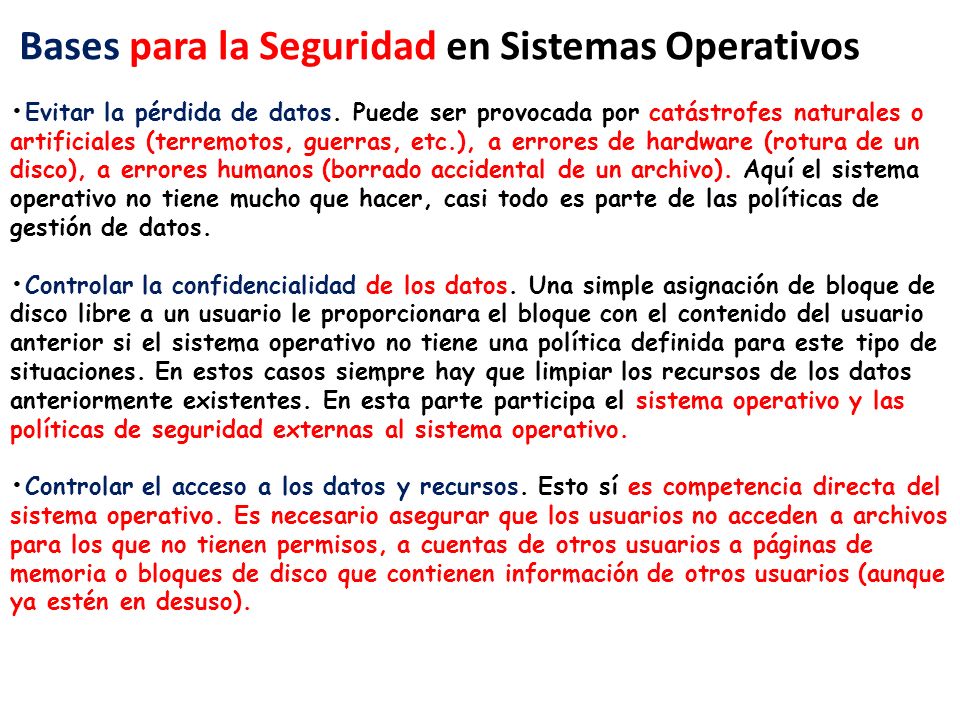 Bases para la Seguridad en Sistemas Operativos

•Evitar la pérdida de datos. Puede ser provocada por catástrofes naturales o artificiales (terremotos, guerras, etc.), a errores de hardware (rotura de un disco), a errores humanos (borrado accidental de un archivo). Aquí el sistema operativo no tiene mucho que hacer, casi todo es parte de las políticas de gestión de datos.

•Controlar la confidencialidad de los datos. Una simple asignación de bloque de disco libre a un usuario le proporcionara el bloque con el contenido del usuario anterior si el sistema operativo no tiene una política definida para este tipo de situaciones. En estos casos siempre hay que limpiar los recursos de los datos anteriormente existentes. En esta parte participa el sistema operativo y las políticas de seguridad externas al sistema operativo.

•Controlar el acceso a los datos y recursos. Esto sí es competencia directa del sistema operativo. Es necesario asegurar que los usuarios no acceden a archivos para los que no tienen permisos, a cuentas de otros usuarios a páginas de memoria o bloques de disco que contienen información de otros usuarios (aunque ya estén en desuso).